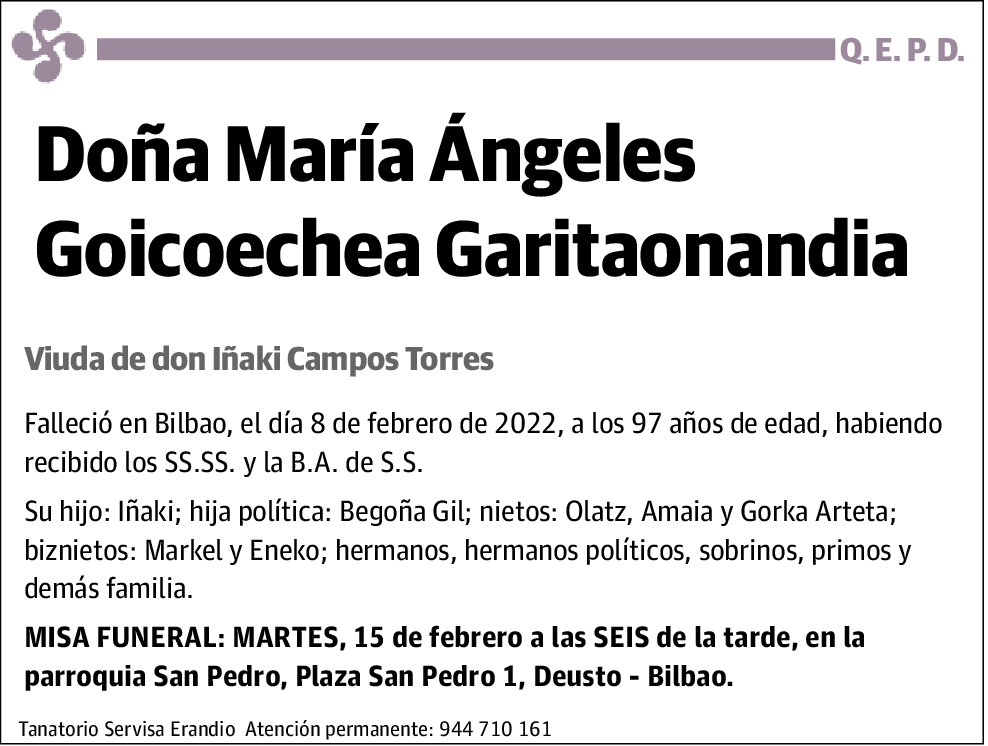 Q. E. P. D.

Doña María Ángeles Goicoechea Garitaonandia

Viuda de don Iñaki Campos Torres

Falleció en Bilbao, el día 8 de febrero de 2022, a los 97 años de edad, habiendo recibido los SS.SS. y la B.A. de S.S.

Su hijo: Iñaki; hija política: Begoña Gil; nietos: Olatz, Amaia y Gorka Arteta; biznietos: Markel y Eneko; hermanos, hermanos políticos, sobrinos, primos y demás familia.

MISA FUNERAL: MARTES, 15 de febrero a las SEIS de la tarde, en la parroquia San Pedro, Plaza San Pedro 1, Deusto - Bilbao.

Tanatorio Servisa Erandio Atención permanente: 944 710 161